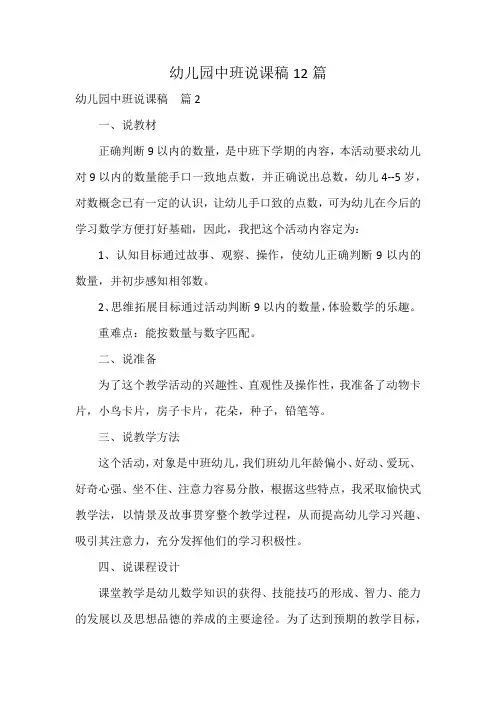 幼儿园中班说课稿 12 篇

幼儿园中班说课稿　篇 2

一、说教材

正确判断 9 以内的数量，是中班下学期的内容，本活动要求幼儿对 9 以内的数量能手口一致地点数，并正确说出总数，幼儿 4--5 岁，对数概念已有一定的认识，让幼儿手口致的点数，可为幼儿在今后的学习数学方便打好基础，因此，我把这个活动内容定为：

1、认知目标通过故事、观察、操作，使幼儿正确判断 9 以内的数量，并初步感知相邻数。

2、思维拓展目标通过活动判断 9 以内的数量，体验数学的乐趣。

重难点：能按数量与数字匹配。

二、说准备

为了这个教学活动的兴趣性、直观性及操作性，我准备了动物卡片，小鸟卡片，房子卡片，花朵，种子，铅笔等。

三、说教学方法

这个活动，对象是中班幼儿，我们班幼儿年龄偏小、好动、爱玩、好奇心强、坐不住、注意力容易分散，根据这些特点，我采取愉快式教学法，以情景及故事贯穿整个教学过程，从而提高幼儿学习兴趣、吸引其注意力，充分发挥他们的学习积极性。

四、说课程设计

课堂教学是幼儿数学知识的获得、技能技巧的形成、智力、能力的发展以及思想品德的养成的主要途径。为了达到预期的教学目标，